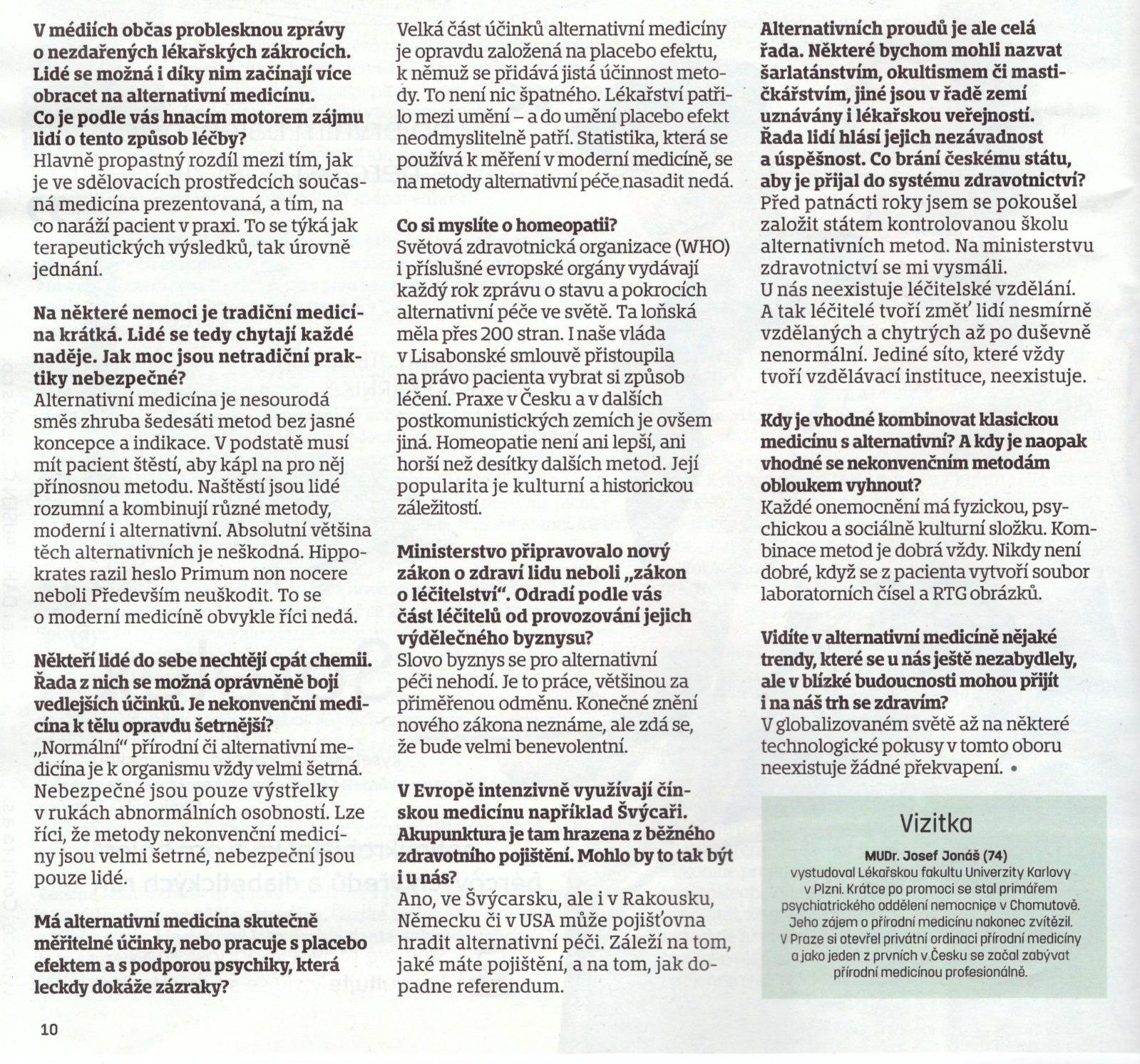 V médiích občas problesknou zprávy o nezdařených lékařských zákrocích. Lidé se možná i díky nim začínají více obracet na alternativní medicínu. Co je podle vás hnacím motorem zájmu lidí o tento způsob léčby?
Hlavně propastný rozdíl mezi tím, jak je ve sdělovacích prostředcích současná medicína prezentovaná, a tím, na co naráží pacient v praxi. To se týká jak terapeutických výsledků, tak úrovně jednání.

Na některé nemoci je tradiční medicína krátká. Lidé se tedy chytají každé naděje. Jak moc jsou netradiční praktiky nebezpečné?
Alternativní medicína je nesourodá směs zhruba šedesáti metod bez jasné koncepce a indikace. V podstatě musí mít pacient štěstí, aby kápl na pro něj přínosnou metodu. Naštěstí jsou lidé rozumní a kombinují různé metody, moderní i alternativní. Absolutní většina těch alternativních je neškodná. Hippokrates razil heslo Primum non nocere neboli Především neuškodit. To se o moderní medicíně obvykle říci nedá.

Někteří lidé do sebe nechtějí cpát chemii. Řada z nich se možná oprávněně bojí vedlejších účinků. Je nekonvenční medicína k tělu opravdu šetrnější?
„Normální" přírodní či alternativní medicína je k organismu vždy velmi šetrná. Nebezpečné jsou pouze výstřelky v rukách abnormálních osobností. Lze říci, že metody nekonvenční medicíny jsou velmi šetrné, nebezpeční jsou pouze lidé.

Má alternativní medicína skutečně měřitelné účinky, nebo pracuje s placebo efektem a s podporou psychiky, která leckdy dokáže zázraky?
Velká část účinků alternativní medicíny je opravdu založená na placebo efektu, k němuž se přidává jistá účinnost metody. To není nic špatného. Lékařství patřilo mezi umění – a do umění placebo efekt neodmyslitelně patří. Statistika, která se používá k měření v moderní medicíně, se na metody alternativní péče nasadit nedá.

Co si myslíte o homeopatii?
Světová zdravotnická organizace (WHO) i příslušné evropské orgány vydávají každý rok zprávu o stavu a pokrocích alternativní péče ve světě. Ta loňská měla přes 200 stran. I naše vláda v Lisabonské smlouvě přistoupila na právo pacienta vybrat si způsob léčení. Praxe v Česku a v dalších postkomunistických zemích je ovšem jiná. Homeopatie není ani lepší, ani horší než desítky dalších metod. Její popularita je kulturní a historickou záležitostí.

Ministerstvo připravovalo nový zákon o zdraví lidu neboli „zákon o léčitelství". Odradí podle vás část léčitelů od provozování jejich výdělečného byznysu?
Slovo byznys se pro alternativní péči nehodí. Je to práce, většinou za přiměřenou odměnu. Konečné znění nového zákona neznáme, ale zdá se, že bude velmi benevolentní.

V Evropě intenzivně využívají čínskou medicínu například Švýcaři. Akupunktura je tam hrazena z běžného zdravotního pojištění. Mohlo by to tak být i u nás?
Ano, ve Švýcarsku, ale i v Rakousku, Německu či v USA může pojišťovna hradit alternativní péči. Záleží na tom, jaké máte pojištění, a na tom, jak dopadne referendum.

Alternativních proudů je ale celá řada. Některé bychom mohli nazvat šarlatánstvím, okultismem či mastičkářstvím, jiné jsou v řadě zemí uznávány i lékařskou veřejností. Řada lidí hlásí jejich nezávadnost a úspěšnost. Co brání českému státu, aby je přijal do systému zdravotnictví?
Před patnácti roky jsem se pokoušel založit státem kontrolovanou školu alternativních metod. Na ministerstvu zdravotnictví se mi vysmáli.
U nás neexistuje léčitelské vzdělání. A tak léčitelé tvoří změť lidí nesmírně vzdělaných a chytrých až po duševně nenormální. Jediné síto, které vždy tvoří vzdělávací instituce, neexistuje.

Kdy je vhodné kombinovat klasickou medicínu s alternativní? A kdy je naopak vhodné se nekonvenčním metodám obloukem vyhnout?
Každé onemocnění má fyzickou, psychickou a sociálně kulturní složku. Kombinace metod je dobrá vždy. Nikdy není dobré, když se z pacienta vytvoří soubor laboratorních čísel a RTG obrázků.

Vidíte v alternativní medicíně nějaké trendy, které se u nás ještě nezabydlely, ale v blízké budoucnosti mohou přijít i na náš trh se zdravím?
V globalizovaném světě až na některé technologické pokusy v tomto oboru neexistuje žádné překvapení. •

Vizitka
MUDr. Josef Jonáš (74)
vystudoval Lékařskou fakultu Univerzity Karlovy v Plzni. Krátce po promoci se stal primářem psychiatrického oddělení nemocnice v Chomutově. Jeho zájem o přírodní medicínu nakonec zvítězil. V Praze si otevřel privátní ordinaci přírodní medicíny a jako jeden z prvních v Česku se začal zabývat přírodní medicínou profesionálně.

10